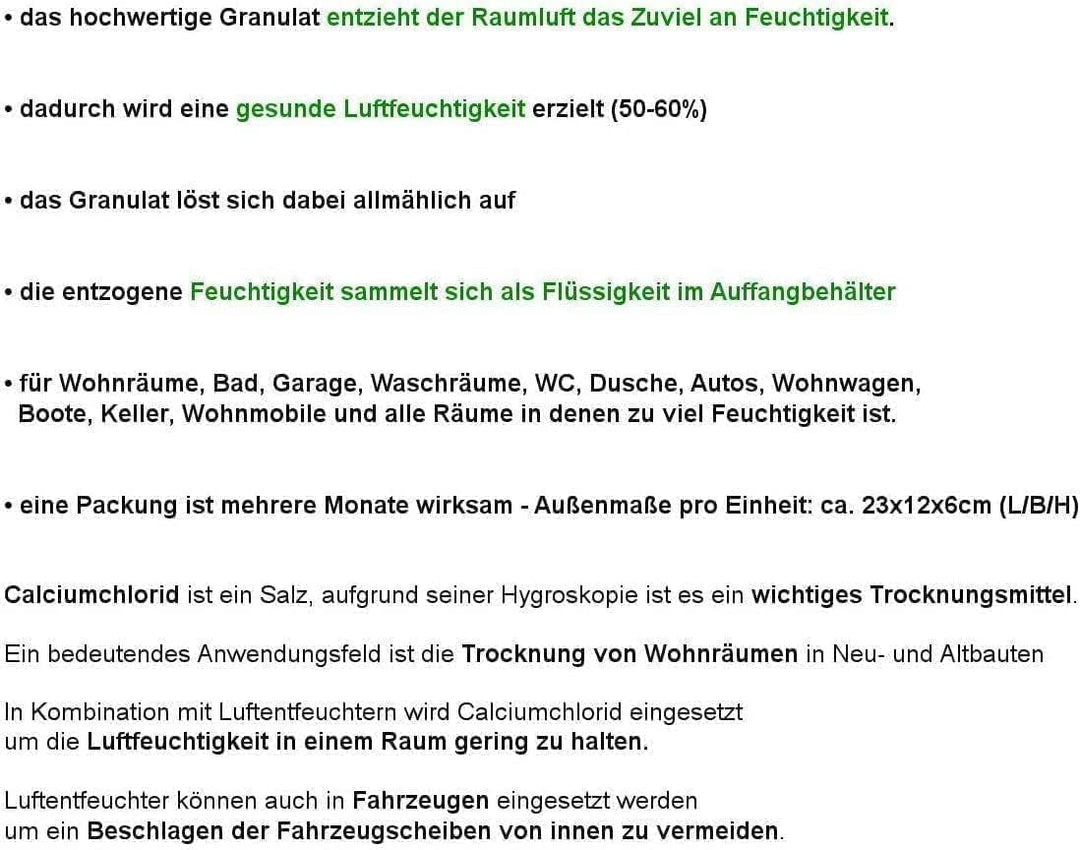 • das hochwertige Granulat entzieht der Raumluft das Zuviel an Feuchtigkeit.

• dadurch wird eine gesunde Luftfeuchtigkeit erzielt (50-60%)

• das Granulat löst sich dabei allmählich auf

• die entzogene Feuchtigkeit sammelt sich als Flüssigkeit im Auffangbehälter

• für Wohnräume, Bad, Garage, Waschräume, WC, Dusche, Autos, Wohnwagen, Boote, Keller, Wohnmobile und alle Räume in denen zu viel Feuchtigkeit ist.

• eine Packung ist mehrere Monate wirksam - Außenmaße pro Einheit: ca. 23x12x6cm (L/B/H)

Calciumchlorid ist ein Salz, aufgrund seiner Hygroskopie ist es ein wichtiges Trocknungsmittel.

Ein bedeutendes Anwendungsfeld ist die Trocknung von Wohnräumen in Neu- und Altbauten

In Kombination mit Luftentfeuchtern wird Calciumchlorid eingesetzt um die Luftfeuchtigkeit in einem Raum gering zu halten.

Luftentfeuchter können auch in Fahrzeugen eingesetzt werden um ein Beschlagen der Fahrzeugscheiben von innen zu vermeiden.